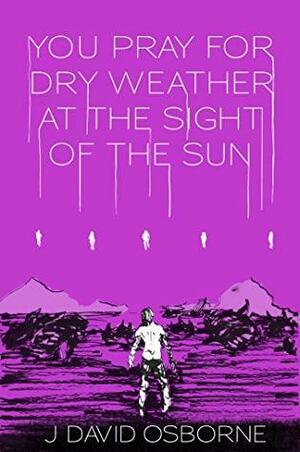 YOU PRAY FOR DRY WEATHER AT THE SIGHT OF THE SUN

J DAVID OSBORNE